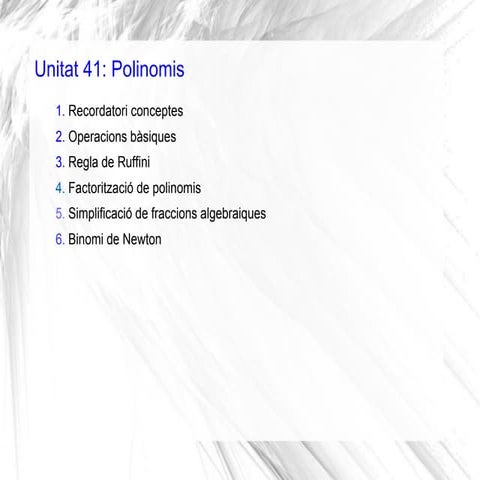 Unitat 41: Polinomis

1. Recordatori conceptes
2. Operacions bàsiques
3. Regla de Ruffini
4. Factorització de polinomis
5. Simplificació de fraccions algebraiques
6. Binomi de Newton